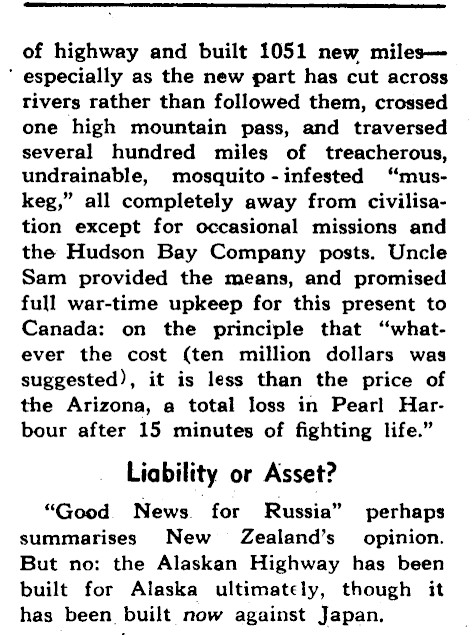 of highway and built 1051 new miles—especially as the new part has cut across rivers rather than followed them, crossed one high mountain pass, and traversed several hundred miles of treacherous, undrainable, mosquito-infested "muskeg," all completely away from civilisation except for occasional missions and the Hudson Bay Company posts. Uncle Sam provided the means, and promised full war-time upkeep for this present to Canada: on the principle that "whatever the cost (ten million dollars was suggested), it is less than the price of the Arizona, a total loss in Pearl Harbour after 15 minutes of fighting life."

Liability or Asset?

"Good News for Russia" perhaps summarises New Zealand's opinion. But no: the Alaskan Highway has been built for Alaska ultimately, though it has been built now against Japan.